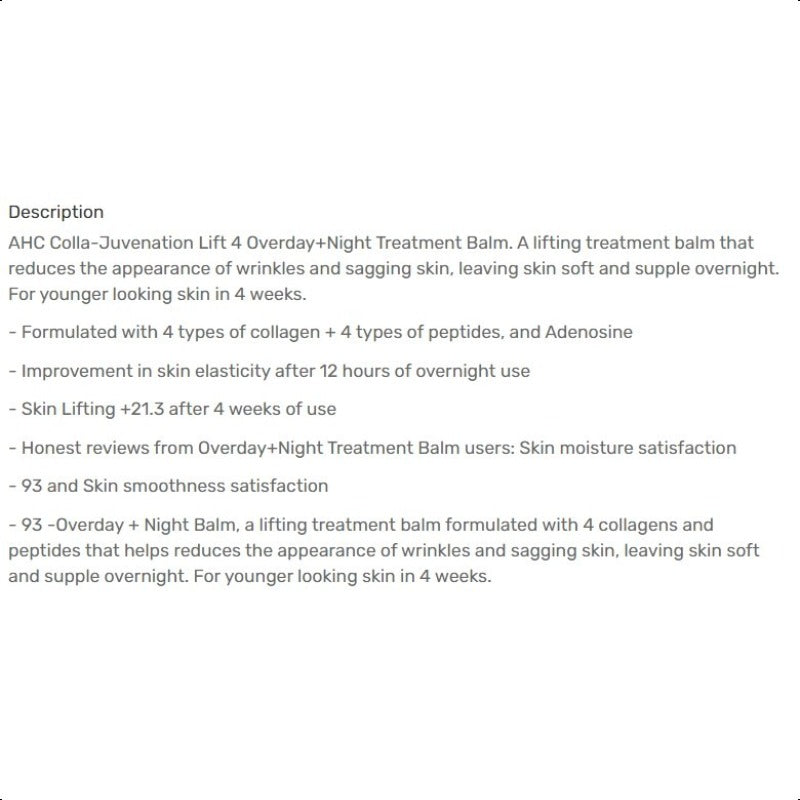 Description

AHC Colla-Juvenation Lift 4 Overday+Night Treatment Balm. A lifting treatment balm that reduces the appearance of wrinkles and sagging skin, leaving skin soft and supple overnight. For younger looking skin in 4 weeks.

- Formulated with 4 types of collagen + 4 types of peptides, and Adenosine

- Improvement in skin elasticity after 12 hours of overnight use

- Skin Lifting +21.3 after 4 weeks of use

- Honest reviews from Overday+Night Treatment Balm users: Skin moisture satisfaction

- 93 and Skin smoothness satisfaction

- 93 -Overday + Night Balm, a lifting treatment balm formulated with 4 collagens and peptides that helps reduces the appearance of wrinkles and sagging skin, leaving skin soft and supple overnight. For younger looking skin in 4 weeks.